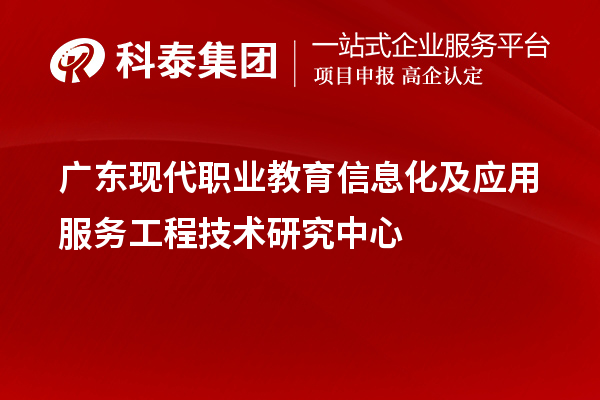 科泰集团
一站式企业服务平台
项目申报 高企认定

广东现代职业教育信息化及应用服务工程技术研究中心